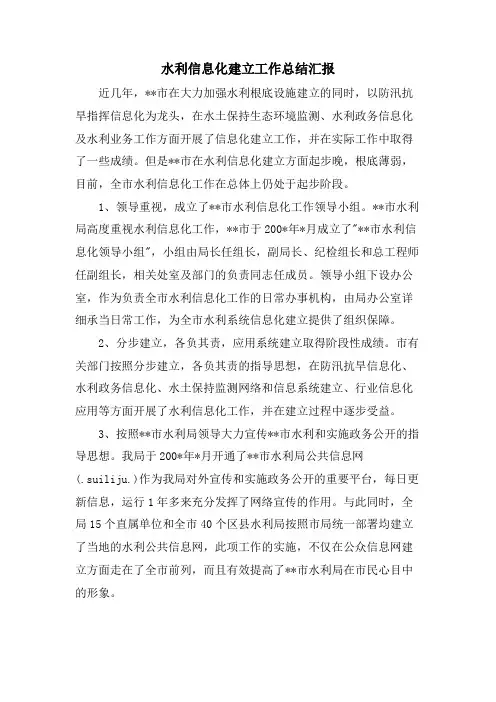 水利信息化建立工作总结汇报

近几年，**市在大力加强水利根底设施建立的同时，以防汛抗旱指挥信息化为龙头，在水土保持生态环境监测、水利政务信息化及水利业务工作方面开展了信息化建立工作，并在实际工作中取得了一些成绩。但是**市在水利信息化建立方面起步晚，根底薄弱，目前，全市水利信息化工作在总体上仍处于起步阶段。

1、领导重视，成立了**市水利信息化工作领导小组。**市水利局高度重视水利信息化工作，**市于200*年*月成立了"**市水利信息化领导小组"，小组由局长任组长，副局长、纪检组长和总工程师任副组长，相关处室及部门的负责同志任成员。领导小组下设办公室，作为负责全市水利信息化工作的日常办事机构，由局办公室详细承当日常工作，为全市水利系统信息化建立提供了组织保障。

2、分步建立，各负其责，应用系统建立取得阶段性成绩。市有关部门按照分步建立，各负其责的指导思想，在防汛抗旱信息化、水利政务信息化、水土保持监测网络和信息系统建立、行业信息化应用等方面开展了水利信息化工作，并在建立过程中逐步受益。

3、按照**市水利局领导大力宣传**市水利和实施政务公开的指导思想。我局于200*年*月开通了**市水利局公共信息网(.suiliju.)作为我局对外宣传和实施政务公开的重要平台，每日更新信息，运行1年多来充分发挥了网络宣传的作用。与此同时，全局15个直属单位和全市40个区县水利局按照市局统一部署均建立了当地的水利公共信息网，此项工作的实施，不仅在公众信息网建立方面走在了全市前列，而且有效提高了**市水利局在市民心目中的形象。